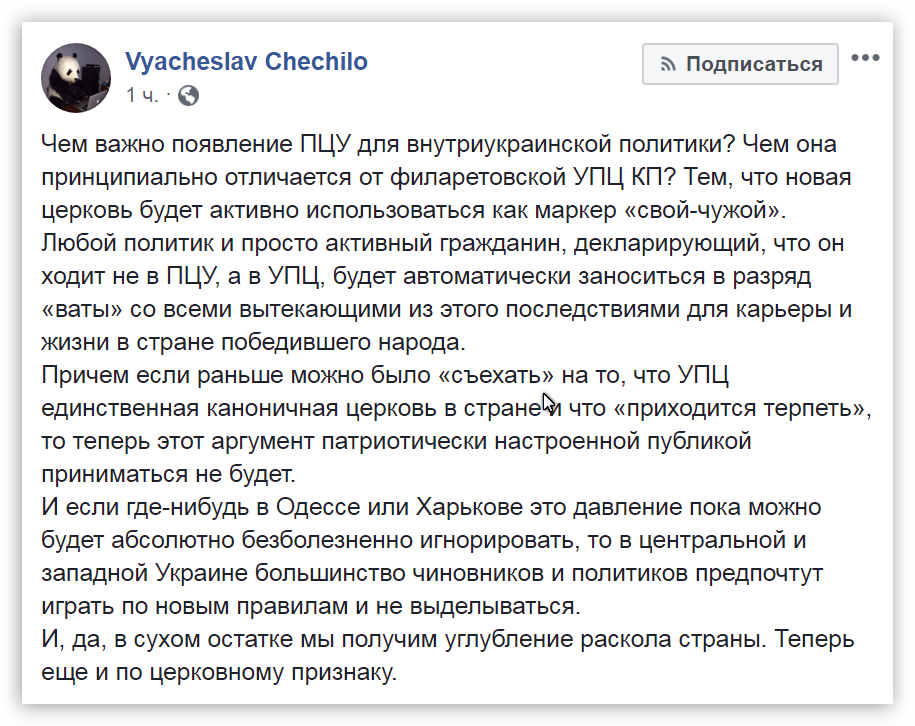 Vyacheslav Chechilo
1 ч. ·

Подписаться

Чем важно появление ПЦУ для внутриукраинской политики? Чем она принципиально отличается от филаретовской УПЦ КП? Тем, что новая церковь будет активно использоваться как маркер «свой-чужой».
Любой политик и просто активный гражданин, декларирующий, что он ходит не в ПЦУ, а в УПЦ, будет автоматически заноситься в разряд «ваты» со всеми вытекающими из этого последствиями для карьеры и жизни в стране победившего народа.
Причем если раньше можно было «съехать» на то, что УПЦ единственная каноничная церковь в стране и что «приходится терпеть», то теперь этот аргумент патриотически настроенной публикой приниматься не будет.
И если где-нибудь в Одессе или Харькове это давление пока можно будет абсолютно безболезненно игнорировать, то в центральной и западной Украине большинство чиновников и политиков предпочтут играть по новым правилам и не выделываться.
И, да, в сухом остатке мы получим углубление раскола страны. Теперь еще и по церковному признаку.